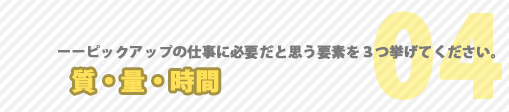 04

ーーピックアップの仕事に必要だと思う要素を３つ挙げてください。

質・量・時間